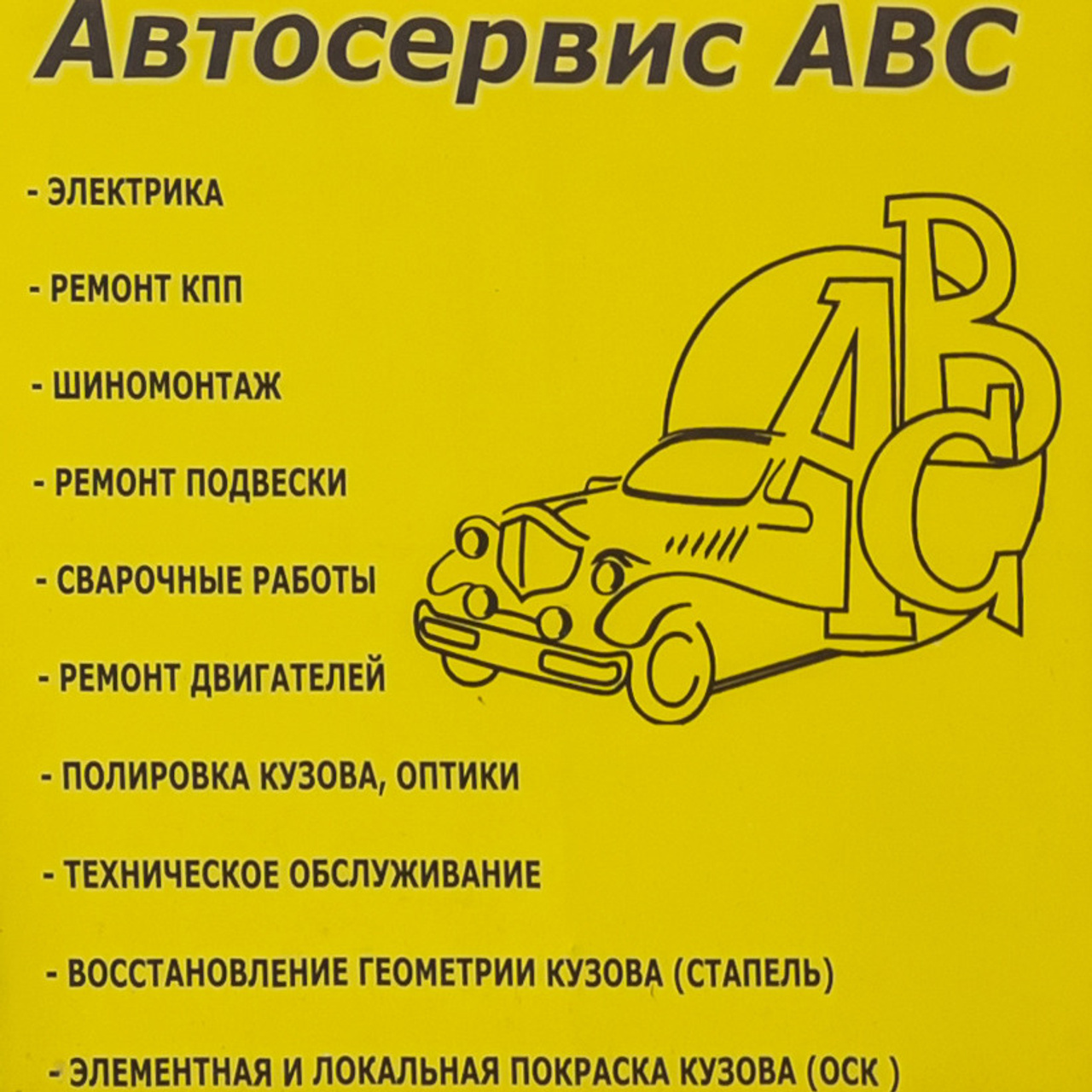 Автосервис АВС

- ЭЛЕКТРИКА

- РЕМОНТ КПП

- ШИНОМОНТАЖ

- РЕМОНТ ПОДВЕСКИ

- СВАРОЧНЫЕ РАБОТЫ

- РЕМОНТ ДВИГАТЕЛЕЙ

- ПОЛИРОВКА КУЗОВА, ОПТИКИ

- ТЕХНИЧЕСКОЕ ОБСЛУЖИВАНИЕ

- ВОССТАНОВЛЕНИЕ ГЕОМЕТРИИ КУЗОВА (СТАПЕЛЬ)

- ЭЛЕМЕНТНАЯ И ЛОКАЛЬНАЯ ПОКРАСКА КУЗОВА (ОСК )

ABC